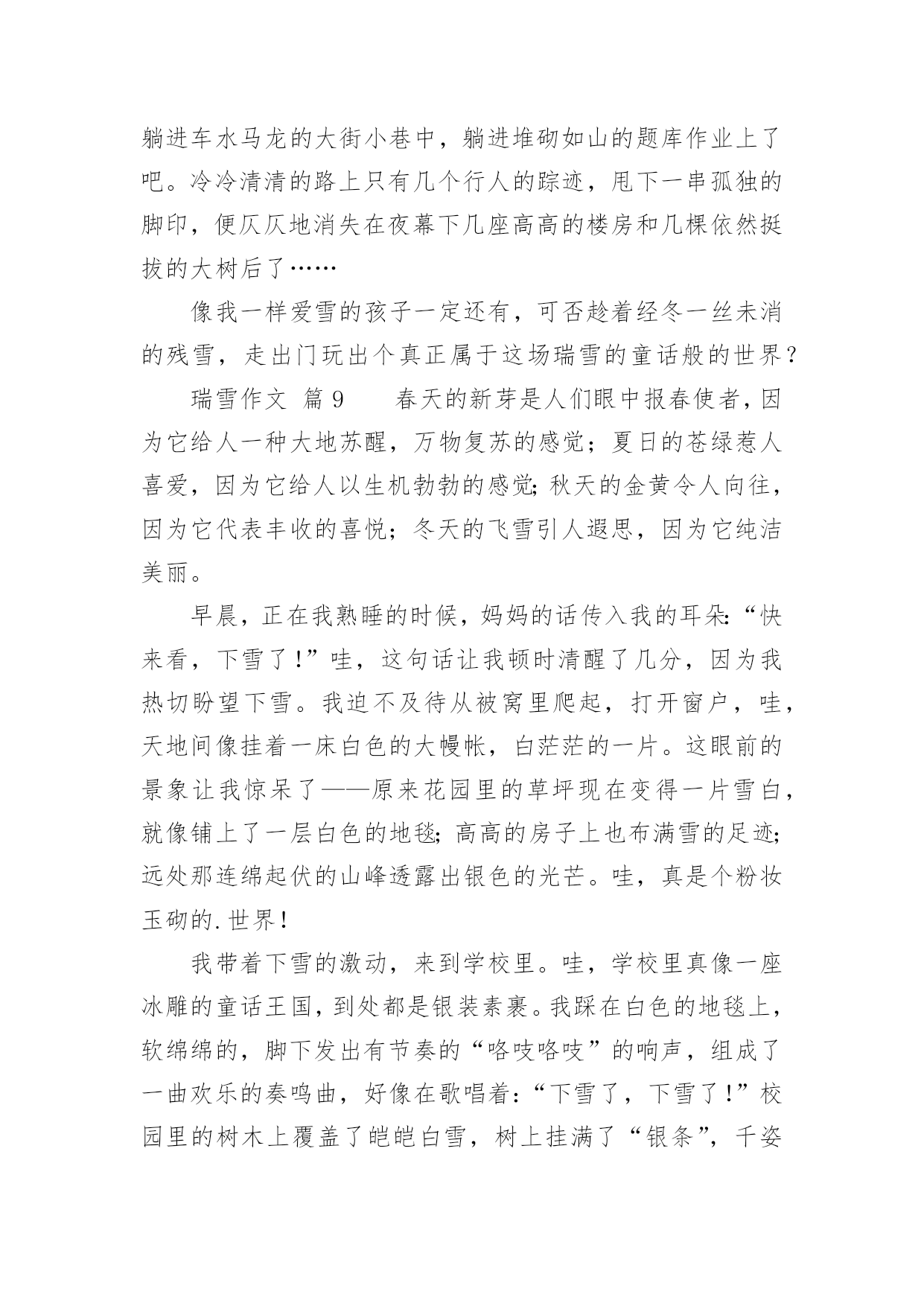 躺进车水马龙的大街小巷中，躺进堆砌如山的题库作业上了吧。冷冷清清的路上只有几个行人的踪迹，甩下一串孤独的脚印，便仄仄地消失在夜幕下几座高高的楼房和几棵依然挺拔的大树后了……

像我一样爱雪的孩子一定还有，可否趁着经冬一丝未消的残雪，走出门玩出个真正属于这场瑞雪的童话般的世界？

瑞雪作文 篇9　　春天的新芽是人们眼中报春使者，因为它给人一种大地苏醒，万物复苏的感觉；夏日的苍绿惹人喜爱，因为它给人以生机勃勃的感觉;秋天的金黄令人向往，因为它代表丰收的喜悦；冬天的飞雪引人遐思，因为它纯洁美丽。

早晨，正在我熟睡的时候，妈妈的话传入我的耳朵:“快来看，下雪了!”哇，这句话让我顿时清醒了几分，因为我热切盼望下雪。我迫不及待从被窝里爬起，打开窗户，哇，天地间像挂着一床白色的大幔帐，白茫茫的一片。这眼前的景象让我惊呆了——原来花园里的草坪现在变得一片雪白，就像铺上了一层白色的地毯;高高的房子上也布满雪的足迹;远处那连绵起伏的山峰透露出银色的光芒。哇，真是个粉妆玉砌的.世界!

我带着下雪的激动，来到学校里。哇，学校里真像一座冰雕的童话王国，到处都是银装素裹。我踩在白色的地毯上，软绵绵的，脚下发出有节奏的“咯吱咯吱”的响声，组成了一曲欢乐的奏鸣曲，好像在歌唱着:“下雪了，下雪了!”校园里的树木上覆盖了皑皑白雪，树上挂满了“银条”，千姿